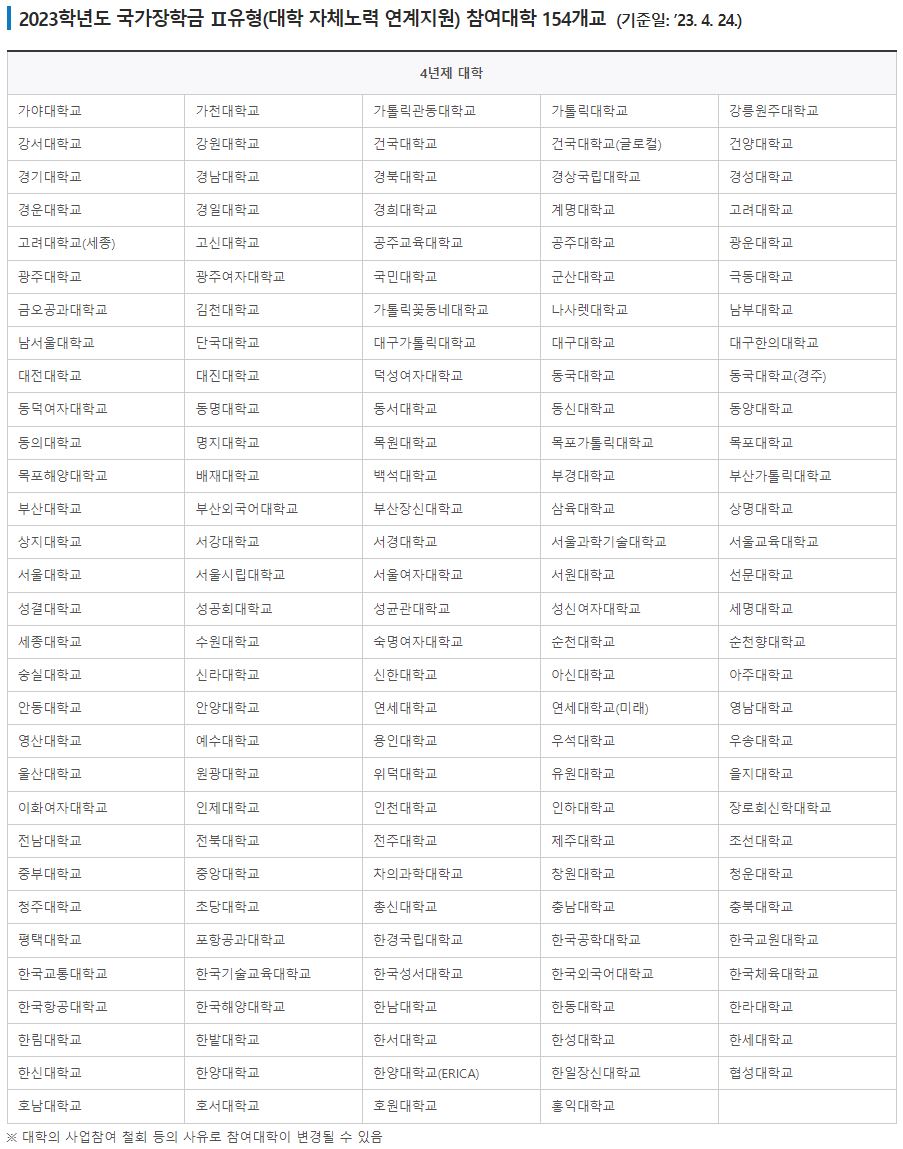 2023학년도 국가장학금 Ⅱ유형(대학 자체노력 연계지원) 참여대학 154개교 (기준일: '23. 4. 24.)

| 4년제 대학 | | | | |
|---|---|---|---|---|
| 가야대학교 | 가천대학교 | 가톨릭관동대학교 | 가톨릭대학교 | 강릉원주대학교 |
| 강서대학교 | 강원대학교 | 건국대학교 | 건국대학교(글로컬) | 건양대학교 |
| 경기대학교 | 경남대학교 | 경북대학교 | 경상국립대학교 | 경성대학교 |
| 경운대학교 | 경일대학교 | 경희대학교 | 계명대학교 | 고려대학교 |
| 고려대학교(세종) | 고신대학교 | 공주교육대학교 | 공주대학교 | 광운대학교 |
| 광주대학교 | 광주여자대학교 | 국민대학교 | 군산대학교 | 극동대학교 |
| 금오공과대학교 | 김천대학교 | 가톨릭꽃동네대학교 | 나사렛대학교 | 남부대학교 |
| 남서울대학교 | 단국대학교 | 대구가톨릭대학교 | 대구대학교 | 대구한의대학교 |
| 대전대학교 | 대진대학교 | 덕성여자대학교 | 동국대학교 | 동국대학교(경주) |
| 동덕여자대학교 | 동명대학교 | 동서대학교 | 동신대학교 | 동양대학교 |
| 동의대학교 | 명지대학교 | 목원대학교 | 목포가톨릭대학교 | 목포대학교 |
| 목포해양대학교 | 배재대학교 | 백석대학교 | 부경대학교 | 부산가톨릭대학교 |
| 부산대학교 | 부산외국어대학교 | 부산장신대학교 | 삼육대학교 | 상명대학교 |
| 상지대학교 | 서강대학교 | 서경대학교 | 서울과학기술대학교 | 서울교육대학교 |
| 서울대학교 | 서울시립대학교 | 서울여자대학교 | 서원대학교 | 선문대학교 |
| 성결대학교 | 성공회대학교 | 성균관대학교 | 성신여자대학교 | 세명대학교 |
| 세종대학교 | 수원대학교 | 숙명여자대학교 | 순천대학교 | 순천향대학교 |
| 숭실대학교 | 신라대학교 | 신한대학교 | 아신대학교 | 아주대학교 |
| 안동대학교 | 안양대학교 | 연세대학교 | 연세대학교(미래) | 영남대학교 |
| 영산대학교 | 예수대학교 | 용인대학교 | 우석대학교 | 우송대학교 |
| 울산대학교 | 원광대학교 | 위덕대학교 | 유원대학교 | 을지대학교 |
| 이화여자대학교 | 인제대학교 | 인천대학교 | 인하대학교 | 장로회신학대학교 |
| 전남대학교 | 전북대학교 | 전주대학교 | 제주대학교 | 조선대학교 |
| 중부대학교 | 중앙대학교 | 차의과학대학교 | 창원대학교 | 청운대학교 |
| 청주대학교 | 초당대학교 | 총신대학교 | 충남대학교 | 충북대학교 |
| 평택대학교 | 포항공과대학교 | 한경국립대학교 | 한국공학대학교 | 한국교원대학교 |
| 한국교통대학교 | 한국기술교육대학교 | 한국성서대학교 | 한국외국어대학교 | 한국체육대학교 |
| 한국항공대학교 | 한국해양대학교 | 한남대학교 | 한동대학교 | 한라대학교 |
| 한림대학교 | 한밭대학교 | 한서대학교 | 한성대학교 | 한세대학교 |
| 한신대학교 | 한양대학교 | 한양대학교(ERICA) | 한일장신대학교 | 협성대학교 |
| 호남대학교 | 호서대학교 | 호원대학교 | 홍익대학교 | |

※ 대학의 사업참여 철회 등의 사유로 참여대학이 변경될 수 있음